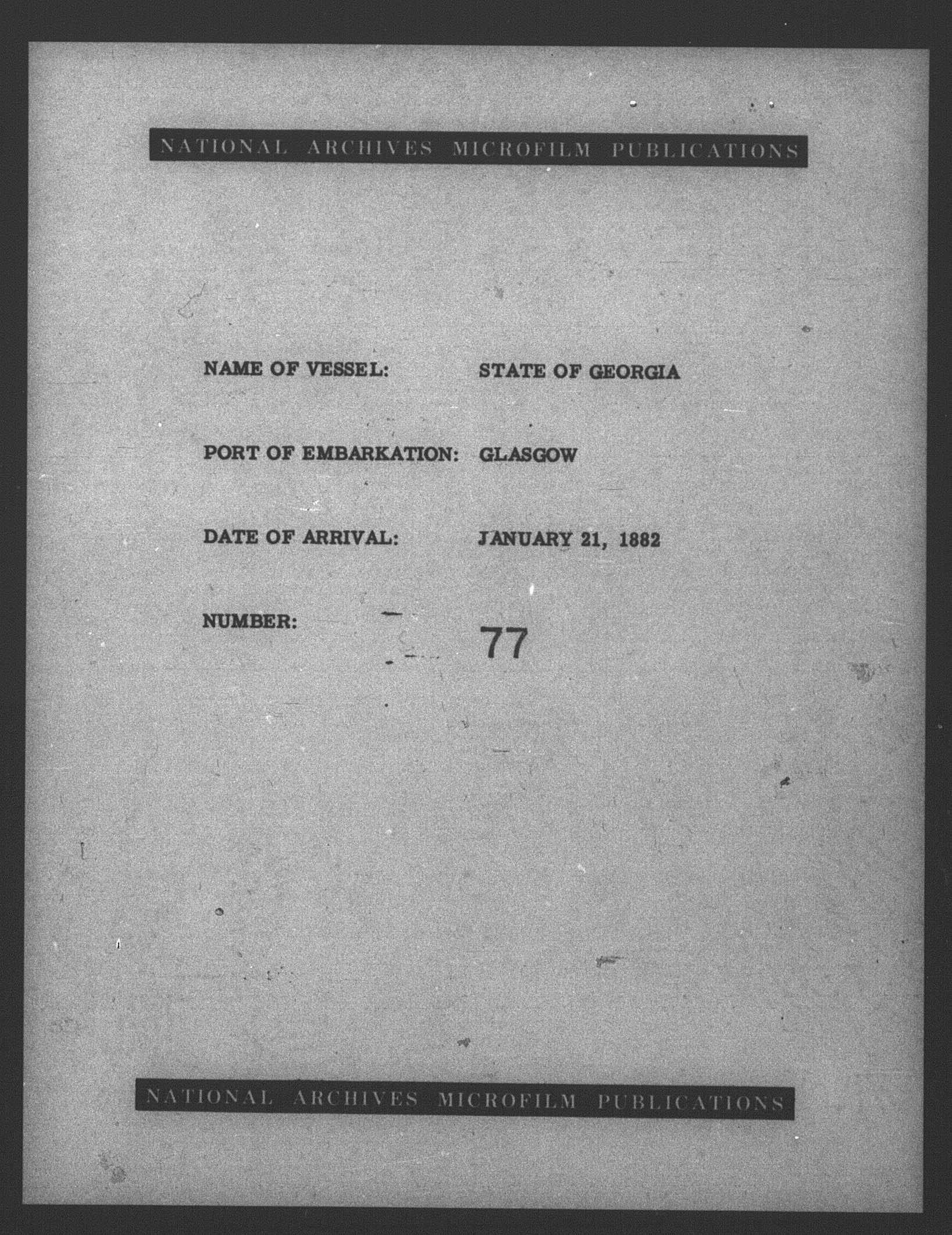 NATIONAL ARCHIVES MICROFILM PUBLICATIONS

NAME OF VESSEL: STATE OF GEORGIA

PORT OF EMBARKATION: GLASGOW

DATE OF ARRIVAL: JANUARY 21, 1882

NUMBER: 77

NATIONAL ARCHIVES MICROFILM PUBLICATIONS